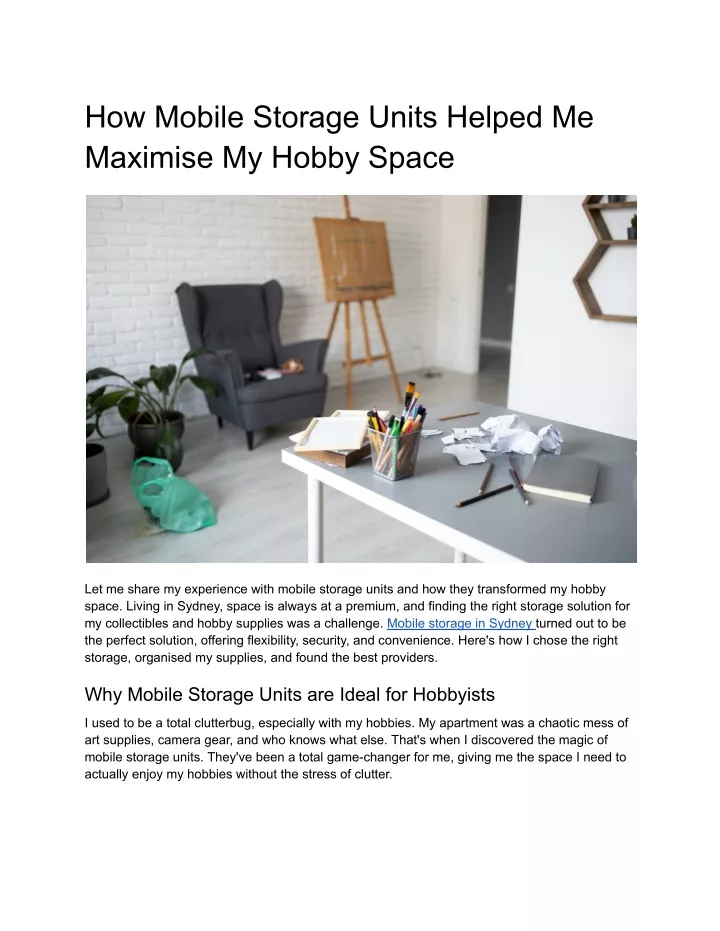 How Mobile Storage Units Helped Me Maximise My Hobby Space

Let me share my experience with mobile storage units and how they transformed my hobby space. Living in Sydney, space is always at a premium, and finding the right storage solution for my collectibles and hobby supplies was a challenge. Mobile storage in Sydney turned out to be the perfect solution, offering flexibility, security, and convenience. Here's how I chose the right storage, organised my supplies, and found the best providers.

Why Mobile Storage Units are Ideal for Hobbyists

I used to be a total clutterbug, especially with my hobbies. My apartment was a chaotic mess of art supplies, camera gear, and who knows what else. That's when I discovered the magic of mobile storage units. They've been a total game-changer for me, giving me the space I need to actually enjoy my hobbies without the stress of clutter.